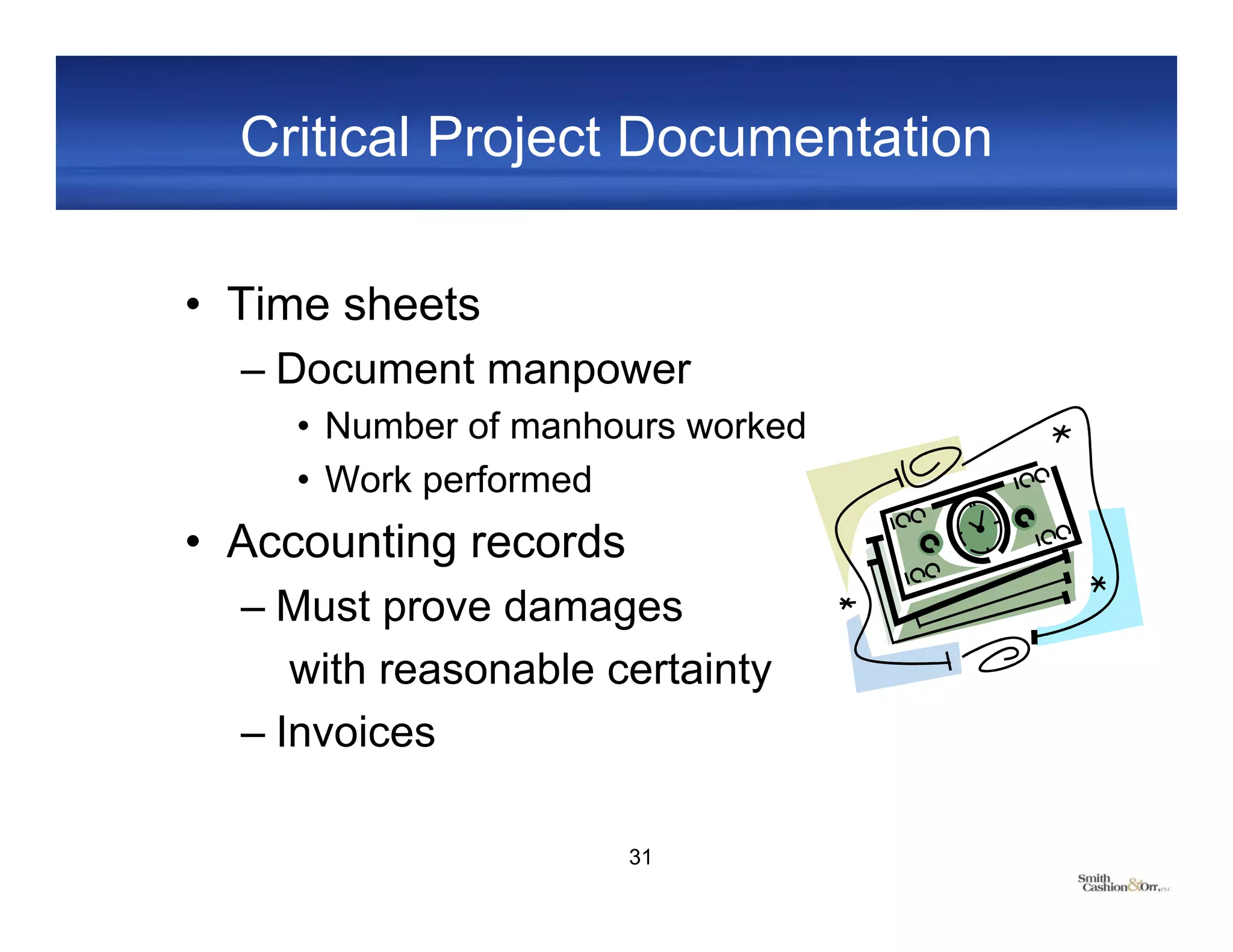 Critical Project Documentation

• Time sheets
– Document manpower
• Number of manhours worked
• Work performed
• Accounting records
– Must prove damages with reasonable certainty
– Invoices

100
100
100
100

31

Smith Cashion & Orr, PLC